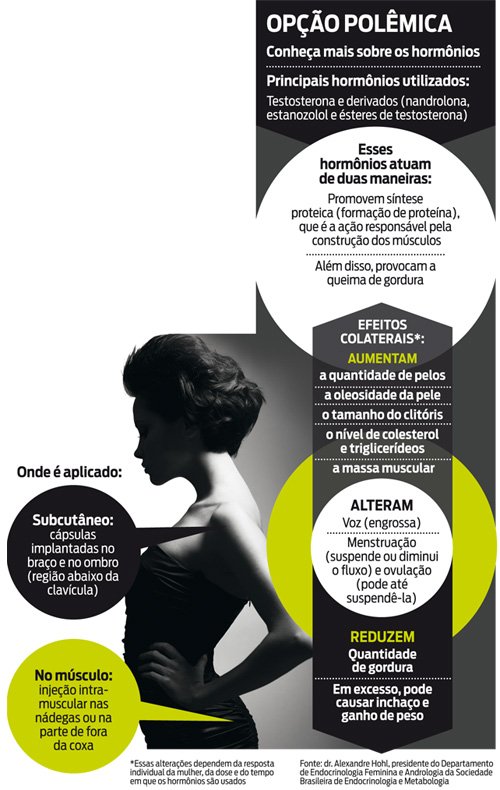 OPÇÃO POLÊMICA

Conheça mais sobre os hormônios

Principais hormônios utilizados:

Testosterona e derivados (nandrolona, estanozolol e ésteres de testosterona)

Esses hormônios atuam de duas maneiras:

Promovem síntese proteica (formação de proteína), que é a ação responsável pela construção dos músculos

Além disso, provocam a queima de gordura

EFEITOS COLATERAIS*:

AUMENTAM

a quantidade de pelos

a oleosidade da pele

o tamanho do clitóris

o nível de colesterol e triglicerídeos

a massa muscular

ALTERAM

Voz (engrossa)

Menstruação (suspende ou diminui o fluxo) e ovulação (pode até suspendê-la)

REDUZEM

Quantidade de gordura

Em excesso, pode causar inchaço e ganho de peso

Onde é aplicado:

Subcutâneo: cápsulas implantadas no braço e no ombro (região abaixo da clavícula)

No músculo: injeção intramuscular nas nádegas ou na parte de fora da coxa

*Essas alterações dependem da resposta individual da mulher, da dose e do tempo em que os hormônios são usados

Fonte: dr. Alexandre Hohl, presidente do Departamento de Endocrinologia Feminina e Andrologia da Sociedade Brasileira de Endocrinologia e Metabologia